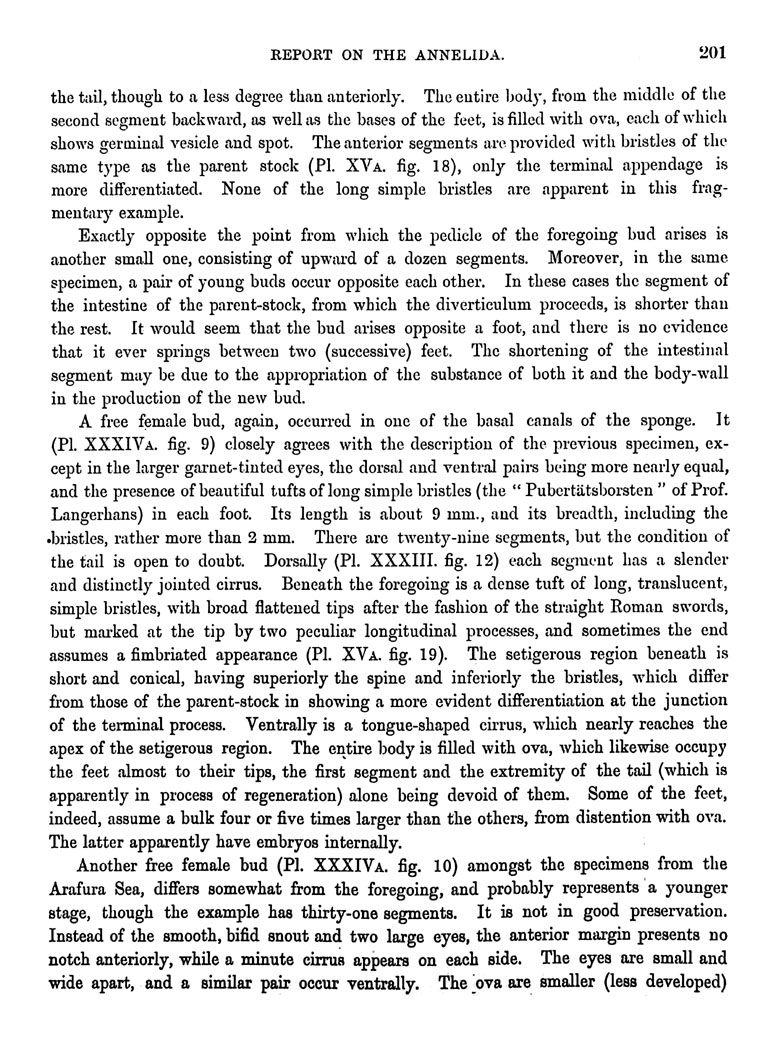 REPORT ON THE ANNELIDA. 201

the tail, though to a less degree than anteriorly. The entire body, from the middle of the second segment backward, as well as the bases of the feet, is filled with ova, each of which shows germinal vesicle and spot. The anterior segments are provided with bristles of the same type as the parent stock (Pl. XVA. fig. 18), only the terminal appendage is more differentiated. None of the long simple bristles are apparent in this fragmentary example.

Exactly opposite the point from which the pedicle of the foregoing bud arises is another small one, consisting of upward of a dozen segments. Moreover, in the same specimen, a pair of young buds occur opposite each other. In these cases the segment of the intestine of the parent-stock, from which the diverticulum proceeds, is shorter than the rest. It would seem that the bud arises opposite a foot, and there is no evidence that it ever springs between two (successive) feet. The shortening of the intestinal segment may be due to the appropriation of the substance of both it and the body-wall in the production of the new bud.

A free female bud, again, occurred in one of the basal canals of the sponge. It (Pl. XXXIVA. fig. 9) closely agrees with the description of the previous specimen, except in the larger garnet-tinted eyes, the dorsal and ventral pairs being more nearly equal, and the presence of beautiful tufts of long simple bristles (the "Pubertätsborsten" of Prof. Langerhans) in each foot. Its length is about 9 mm., and its breadth, including the bristles, rather more than 2 mm. There are twenty-nine segments, but the condition of the tail is open to doubt. Dorsally (Pl. XXXIII. fig. 12) each segment has a slender and distinctly jointed cirrus. Beneath the foregoing is a dense tuft of long, translucent, simple bristles, with broad flattened tips after the fashion of the straight Roman swords, but marked at the tip by two peculiar longitudinal processes, and sometimes the end assumes a fimbriated appearance (Pl. XVA. fig. 19). The setigerous region beneath is short and conical, having superiorly the spine and inferiorly the bristles, which differ from those of the parent-stock in showing a more evident differentiation at the junction of the terminal process. Ventrally is a tongue-shaped cirrus, which nearly reaches the apex of the setigerous region. The entire body is filled with ova, which likewise occupy the feet almost to their tips, the first segment and the extremity of the tail (which is apparently in process of regeneration) alone being devoid of them. Some of the feet, indeed, assume a bulk four or five times larger than the others, from distention with ova. The latter apparently have embryos internally.

Another free female bud (Pl. XXXIVA. fig. 10) amongst the specimens from the Arafura Sea, differs somewhat from the foregoing, and probably represents a younger stage, though the example has thirty-one segments. It is not in good preservation. Instead of the smooth, bifid snout and two large eyes, the anterior margin presents no notch anteriorly, while a minute cirrus appears on each side. The eyes are small and wide apart, and a similar pair occur ventrally. The ova are smaller (less developed)